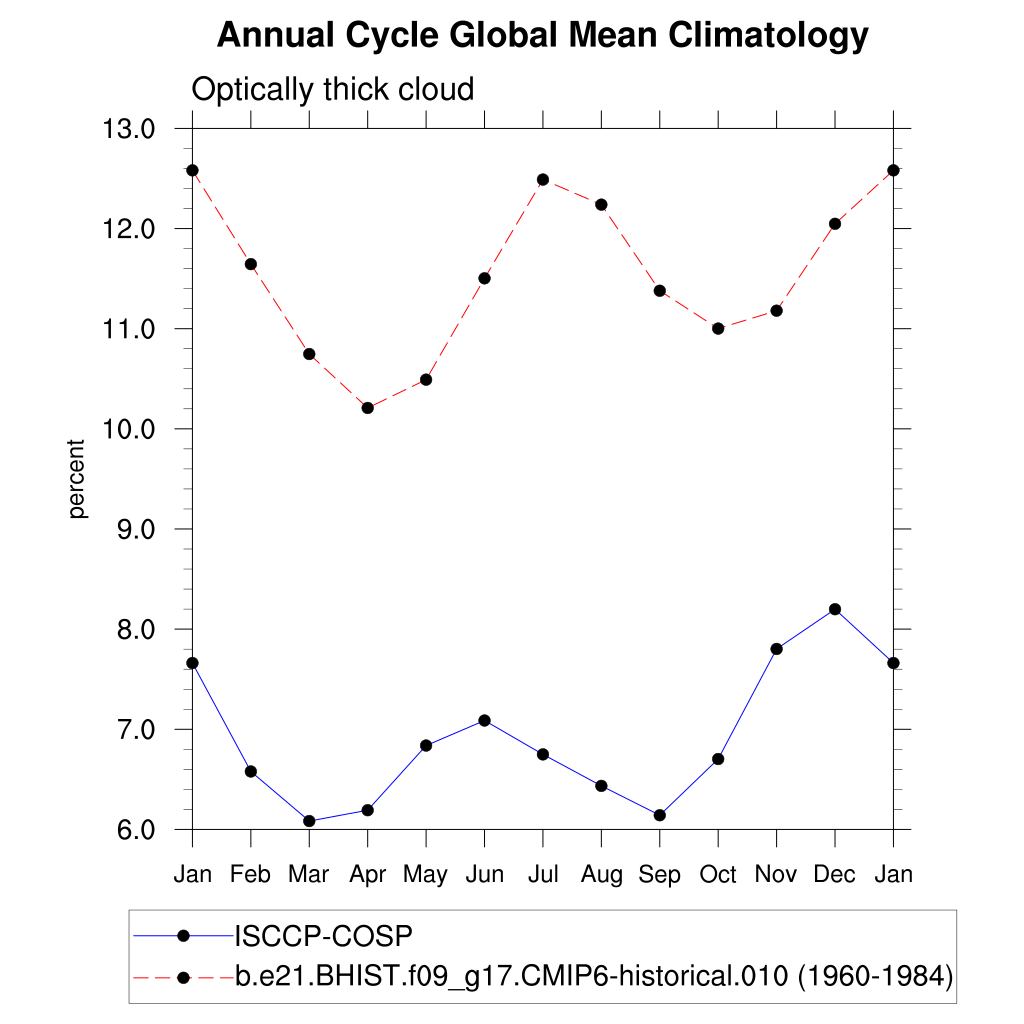 Annual Cycle Global Mean Climatology

Optically thick cloud

13.0
12.0
11.0
10.0
9.0
8.0
7.0
6.0

percent

Jan Feb Mar Apr May Jun Jul Aug Sep Oct Nov Dec Jan

ISCCP-COSP
b.e21.BHIST.f09_g17.CMIP6-historical.010 (1960-1984)